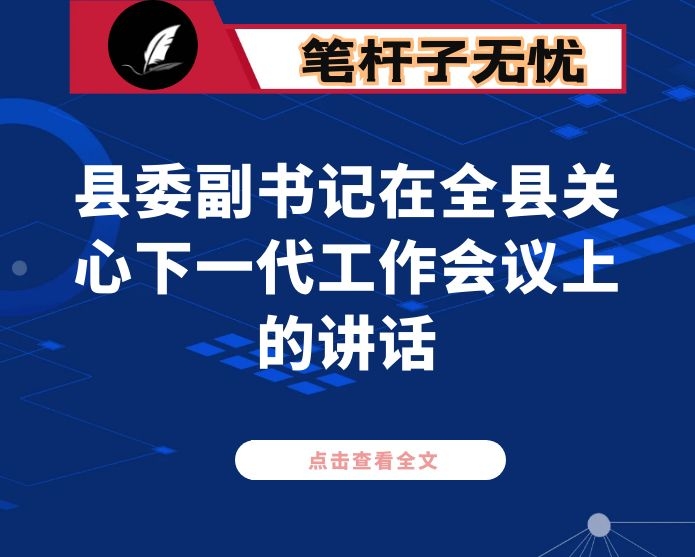 笔杆子无忧

县委副书记在全县关心下一代工作会议上的讲话

点击查看全文